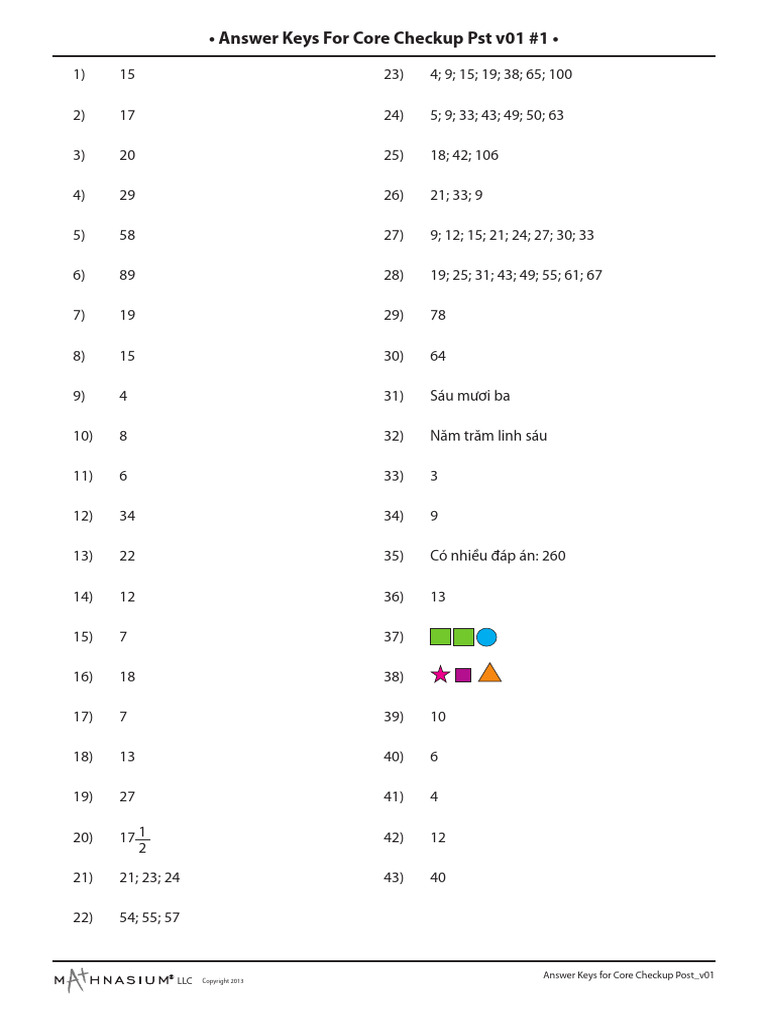 • Answer Keys For Core Checkup Pst v01 #1 •

1) 15

2) 17

3) 20

4) 29

5) 58

6) 89

7) 19

8) 15

9) 4

10) 8

11) 6

12) 34

13) 22

14) 12

15) 7

16) 18

17) 7

18) 13

19) 27

20) $17\frac{1}{2}$

21) 21; 23; 24

22) 54; 55; 57

23) 4; 9; 15; 19; 38; 65; 100

24) 5; 9; 33; 43; 49; 50; 63

25) 18; 42; 106

26) 21; 33; 9

27) 9; 12; 15; 21; 24; 27; 30; 33

28) 19; 25; 31; 43; 49; 55; 61; 67

29) 78

30) 64

31) Sáu mươi ba

32) Năm trăm linh sáu

33) 3

34) 9

35) Có nhiều đáp án: 260

36) 13

37)

38)

39) 10

40) 6

41) 4

42) 12

43) 40

MATHNASIUM LLC Copyright 2013

Answer Keys for Core Checkup Post_v01